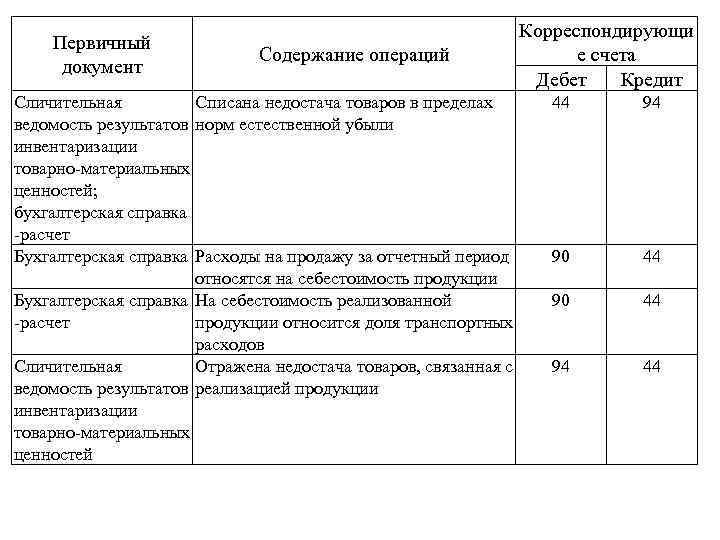 | Первичный документ | Содержание операций | Корреспондирующие счета Дебет | Корреспондирующие счета Кредит |
|---|---|---|---|
| Сличительная ведомость результатов инвентаризации товарно-материальных ценностей; бухгалтерская справка -расчет | Списана недостача товаров в пределах норм естественной убыли | 44 | 94 |
| Бухгалтерская справка | Расходы на продажу за отчетный период относятся на себестоимость продукции | 90 | 44 |
| Бухгалтерская справка -расчет | На себестоимость реализованной продукции относится доля транспортных расходов | 90 | 44 |
| Сличительная ведомость результатов инвентаризации товарно-материальных ценностей | Отражена недостача товаров, связанная с реализацией продукции | 94 | 44 |